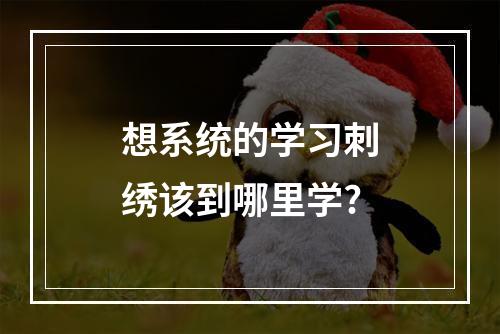 想系统的学习刺绣该到哪里学?